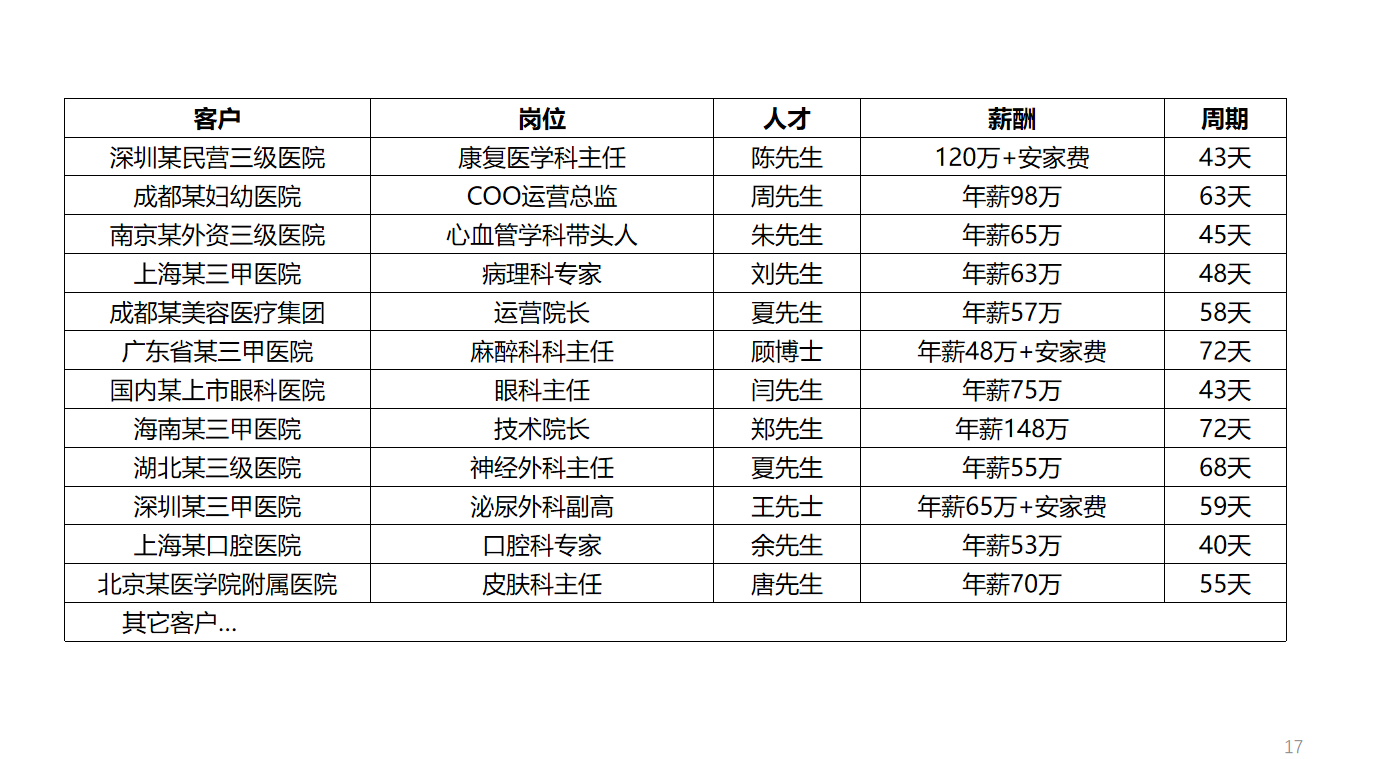 | 客户 | 岗位 | 人才 | 薪酬 | 周期 |
|---|---|---|---|---|
| 深圳某民营三级医院 | 康复医学科主任 | 陈先生 | 120万+安家费 | 43天 |
| 成都某妇幼医院 | COO运营总监 | 周先生 | 年薪98万 | 63天 |
| 南京某外资三级医院 | 心血管学科带头人 | 朱先生 | 年薪65万 | 45天 |
| 上海某三甲医院 | 病理科专家 | 刘先生 | 年薪63万 | 48天 |
| 成都某美容医疗集团 | 运营院长 | 夏先生 | 年薪57万 | 58天 |
| 广东省某三甲医院 | 麻醉科科主任 | 顾博士 | 年薪48万+安家费 | 72天 |
| 国内某上市眼科医院 | 眼科主任 | 闫先生 | 年薪75万 | 43天 |
| 海南某三甲医院 | 技术院长 | 郑先生 | 年薪148万 | 72天 |
| 湖北某三级医院 | 神经外科主任 | 夏先生 | 年薪55万 | 68天 |
| 深圳某三甲医院 | 泌尿外科副高 | 王先士 | 年薪65万+安家费 | 59天 |
| 上海某口腔医院 | 口腔科专家 | 余先生 | 年薪53万 | 40天 |
| 北京某医学院附属医院 | 皮肤科主任 | 唐先生 | 年薪70万 | 55天 |
| 其它客户... | | | | |

17